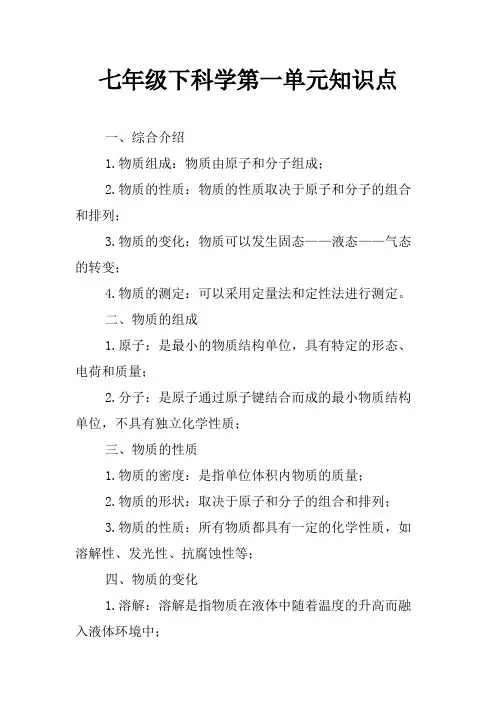 七年级下科学第一单元知识点

一、综合介绍

1.物质组成：物质由原子和分子组成；

2.物质的性质：物质的性质取决于原子和分子的组合和排列；

3.物质的变化：物质可以发生固态——液态——气态的转变；

4.物质的测定：可以采用定量法和定性法进行测定。

二、物质的组成

1.原子：是最小的物质结构单位，具有特定的形态、电荷和质量；

2.分子：是原子通过原子键结合而成的最小物质结构单位，不具有独立化学性质；

三、物质的性质

1.物质的密度：是指单位体积内物质的质量；

2.物质的形状：取决于原子和分子的组合和排列；

3.物质的性质：所有物质都具有一定的化学性质，如溶解性、发光性、抗腐蚀性等；

四、物质的变化

1.溶解：溶解是指物质在液体中随着温度的升高而融入液体环境中；